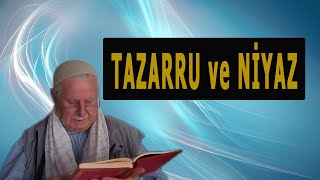 TAZARRU ve NİYAZ